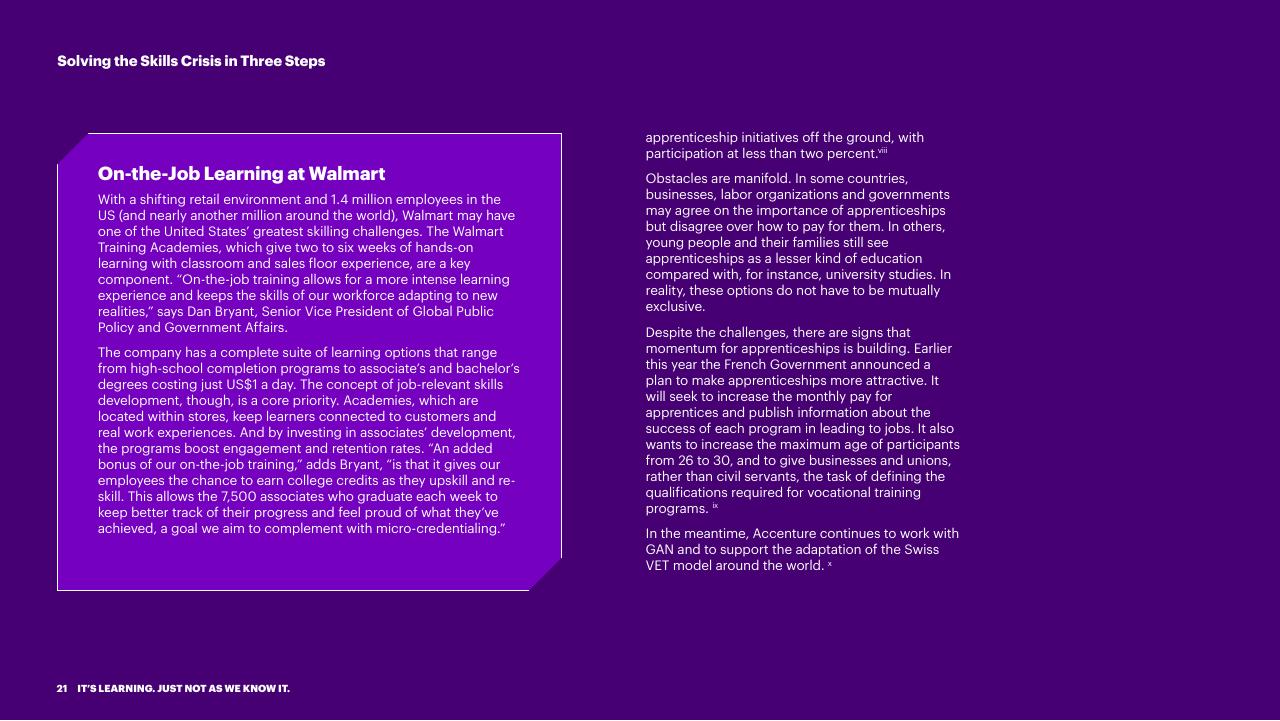 Solving the Skills Crisis in Three Steps

On-the-Job Learning at Walmart

With a shifting retail environment and 1.4 million employees in the US (and nearly another million around the world), Walmart may have one of the United States' greatest skilling challenges. The Walmart Training Academies, which give two to six weeks of hands-on learning with classroom and sales floor experience, are a key component. "On-the-job training allows for a more intense learning experience and keeps the skills of our workforce adapting to new realities," says Dan Bryant, Senior Vice President of Global Public Policy and Government Affairs.

The company has a complete suite of learning options that range from high-school completion programs to associate's and bachelor's degrees costing just US$1 a day. The concept of job-relevant skills development, though, is a core priority. Academies, which are located within stores, keep learners connected to customers and real work experiences. And by investing in associates' development, the programs boost engagement and retention rates. "An added bonus of our on-the-job training," adds Bryant, "is that it gives our employees the chance to earn college credits as they upskill and re-skill. This allows the 7,500 associates who graduate each week to keep better track of their progress and feel proud of what they've achieved, a goal we aim to complement with micro-credentialing."

apprenticeship initiatives off the ground, with participation at less than two percent.$^{viii}$

Obstacles are manifold. In some countries, businesses, labor organizations and governments may agree on the importance of apprenticeships but disagree over how to pay for them. In others, young people and their families still see apprenticeships as a lesser kind of education compared with, for instance, university studies. In reality, these options do not have to be mutually exclusive.

Despite the challenges, there are signs that momentum for apprenticeships is building. Earlier this year the French Government announced a plan to make apprenticeships more attractive. It will seek to increase the monthly pay for apprentices and publish information about the success of each program in leading to jobs. It also wants to increase the maximum age of participants from 26 to 30, and to give businesses and unions, rather than civil servants, the task of defining the qualifications required for vocational training programs. $^{ix}$

In the meantime, Accenture continues to work with GAN and to support the adaptation of the Swiss VET model around the world. $^{x}$

21 IT'S LEARNING. JUST NOT AS WE KNOW IT.